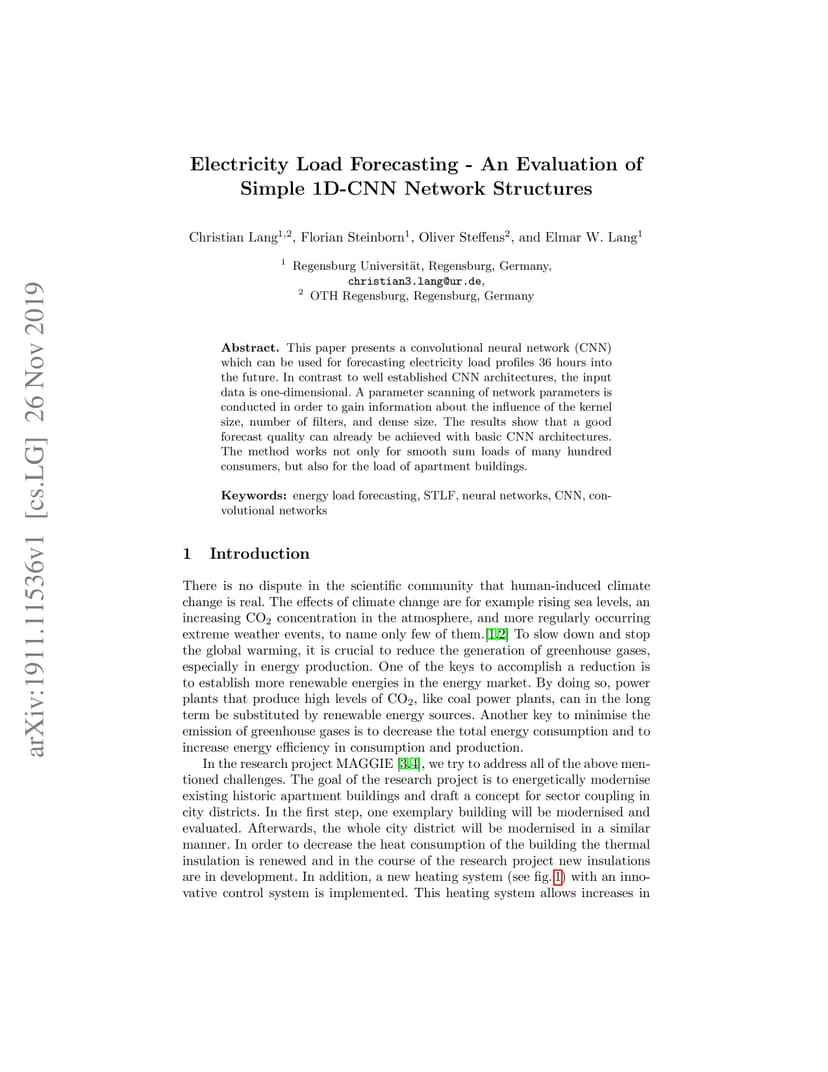 arXiv:1911.11536v1 [cs.LG] 26 Nov 2019

Electricity Load Forecasting - An Evaluation of Simple 1D-CNN Network Structures

Christian Lang$^{1,2}$, Florian Steinborn$^{1}$, Oliver Steffens$^{2}$, and Elmar W. Lang$^{1}$

$^{1}$ Regensburg Universität, Regensburg, Germany, christian3.lang@ur.de,
$^{2}$ OTH Regensburg, Regensburg, Germany

Abstract. This paper presents a convolutional neural network (CNN) which can be used for forecasting electricity load profiles 36 hours into the future. In contrast to well established CNN architectures, the input data is one-dimensional. A parameter scanning of network parameters is conducted in order to gain information about the influence of the kernel size, number of filters, and dense size. The results show that a good forecast quality can already be achieved with basic CNN architectures. The method works not only for smooth sum loads of many hundred consumers, but also for the load of apartment buildings.

Keywords: energy load forecasting, STLF, neural networks, CNN, convolutional networks

1 Introduction

There is no dispute in the scientific community that human-induced climate change is real. The effects of climate change are for example rising sea levels, an increasing $CO_2$ concentration in the atmosphere, and more regularly occurring extreme weather events, to name only few of them.[1,2] To slow down and stop the global warming, it is crucial to reduce the generation of greenhouse gases, especially in energy production. One of the keys to accomplish a reduction is to establish more renewable energies in the energy market. By doing so, power plants that produce high levels of $CO_2$, like coal power plants, can in the long term be substituted by renewable energy sources. Another key to minimise the emission of greenhouse gases is to decrease the total energy consumption and to increase energy efficiency in consumption and production.

In the research project MAGGIE [3,4], we try to address all of the above mentioned challenges. The goal of the research project is to energetically modernise existing historic apartment buildings and draft a concept for sector coupling in city districts. In the first step, one exemplary building will be modernised and evaluated. Afterwards, the whole city district will be modernised in a similar manner. In order to decrease the heat consumption of the building the thermal insulation is renewed and in the course of the research project new insulations are in development. In addition, a new heating system (see fig. 1) with an innovative control system is implemented. This heating system allows increases in